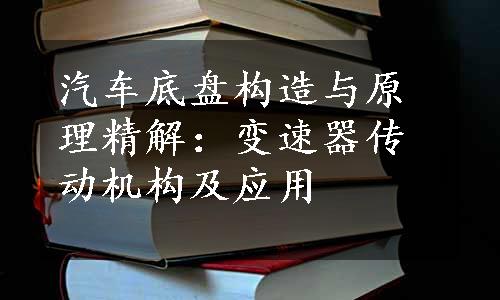 汽车底盘构造与原理精解：变速器传动机构及应用